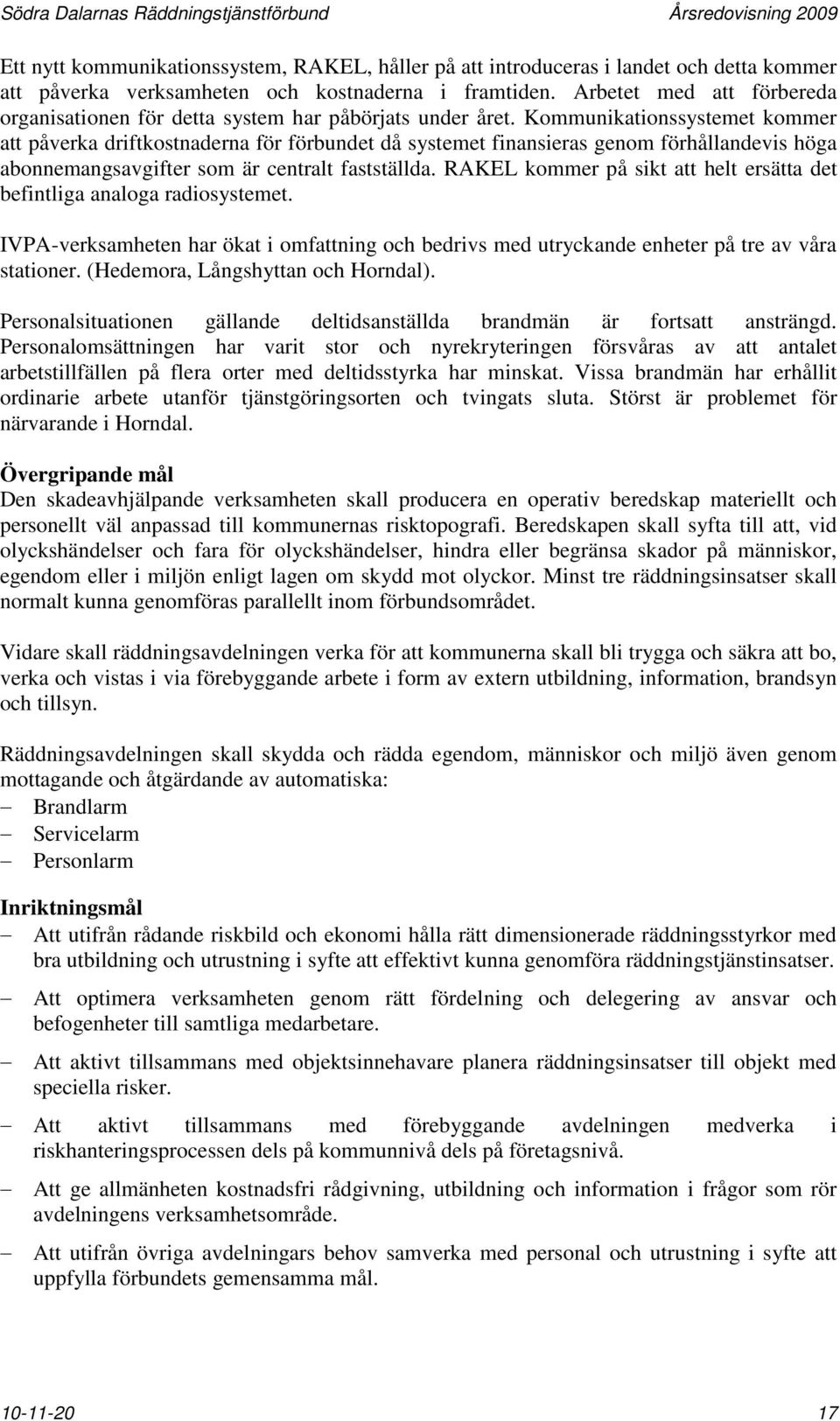 Södra Dalarnas Räddningstjänstförbund Årsredovisning 2009

Ett nytt kommunikationssystem, RAKEL, håller på att introduceras i landet och detta kommer att påverka verksamheten och kostnaderna i framtiden. Arbetet med att förbereda organisationen för detta system har påbörjats under året. Kommunikationssystemet kommer att påverka driftkostnaderna för förbundet då systemet finansieras genom förhållandevis höga abonnemangsavgifter som är centralt fastställda. RAKEL kommer på sikt att helt ersätta det befintliga analoga radiosystemet.

IVPA-verksamheten har ökat i omfattning och bedrivs med utryckande enheter på tre av våra stationer. (Hedemora, Långshyttan och Horndal).

Personalsituationen gällande deltidsanställda brandmän är fortsatt ansträngd. Personalomsättningen har varit stor och nyrekryteringen försvåras av att antalet arbetstillfällen på flera orter med deltidsstyrka har minskat. Vissa brandmän har erhållit ordinarie arbete utanför tjänstgöringsorten och tvingats sluta. Störst är problemet för närvarande i Horndal.

Övergripande mål
Den skadeavhjälpande verksamheten skall producera en operativ beredskap materiellt och personellt väl anpassad till kommunernas risktopografi. Beredskapen skall syfta till att, vid olyckshändelser och fara för olyckshändelser, hindra eller begränsa skador på människor, egendom eller i miljön enligt lagen om skydd mot olyckor. Minst tre räddningsinsatser skall normalt kunna genomföras parallellt inom förbundsområdet.

Vidare skall räddningsavdelningen verka för att kommunerna skall bli trygga och säkra att bo, verka och vistas i via förebyggande arbete i form av extern utbildning, information, brandsyn och tillsyn.

Räddningsavdelningen skall skydda och rädda egendom, människor och miljö även genom mottagande och åtgärdande av automatiska:
– Brandlarm
– Servicelarm
– Personlarm

Inriktningsmål
– Att utifrån rådande riskbild och ekonomi hålla rätt dimensionerade räddningsstyrkor med bra utbildning och utrustning i syfte att effektivt kunna genomföra räddningstjänstinsatser.
– Att optimera verksamheten genom rätt fördelning och delegering av ansvar och befogenheter till samtliga medarbetare.
– Att aktivt tillsammans med objektsinnehavare planera räddningsinsatser till objekt med speciella risker.
– Att aktivt tillsammans med förebyggande avdelningen medverka i riskhanteringsprocessen dels på kommunnivå dels på företagsnivå.
– Att ge allmänheten kostnadsfri rådgivning, utbildning och information i frågor som rör avdelningens verksamhetsområde.
– Att utifrån övriga avdelningars behov samverka med personal och utrustning i syfte att uppfylla förbundets gemensamma mål.

10-11-20 17